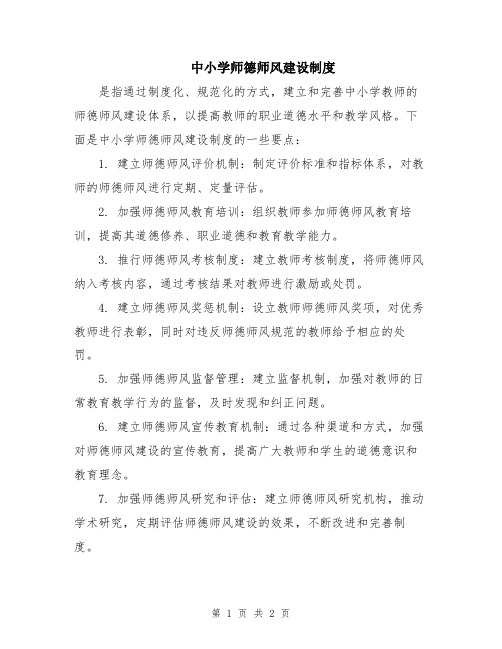 中小学师德师风建设制度

是指通过制度化、规范化的方式，建立和完善中小学教师的师德师风建设体系，以提高教师的职业道德水平和教学风格。下面是中小学师德师风建设制度的一些要点：

1. 建立师德师风评价机制：制定评价标准和指标体系，对教师的师德师风进行定期、定量评估。

2. 加强师德师风教育培训：组织教师参加师德师风教育培训，提高其道德修养、职业道德和教育教学能力。

3. 推行师德师风考核制度：建立教师考核制度，将师德师风纳入考核内容，通过考核结果对教师进行激励或处罚。

4. 建立师德师风奖惩机制：设立教师师德师风奖项，对优秀教师进行表彰，同时对违反师德师风规范的教师给予相应的处罚。

5. 加强师德师风监督管理：建立监督机制，加强对教师的日常教育教学行为的监督，及时发现和纠正问题。

6. 建立师德师风宣传教育机制：通过各种渠道和方式，加强对师德师风建设的宣传教育，提高广大教师和学生的道德意识和教育理念。

7. 加强师德师风研究和评估：建立师德师风研究机构，推动学术研究，定期评估师德师风建设的效果，不断改进和完善制度。

第 1 页 共 2 页